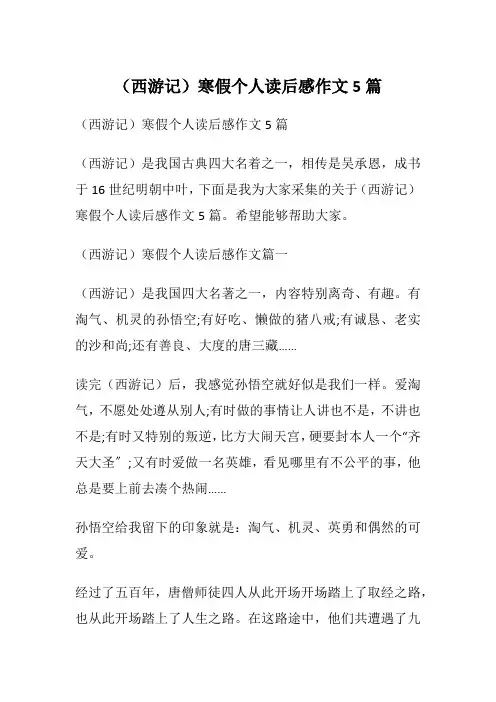 （西游记）寒假个人读后感作文 5 篇

（西游记）寒假个人读后感作文 5 篇

（西游记）是我国古典四大名着之一，相传是吴承恩，成书于 16 世纪明朝中叶，下面是我为大家采集的关于（西游记）寒假个人读后感作文 5 篇。希望能够帮助大家。

（西游记）寒假个人读后感作文篇一

（西游记）是我国四大名著之一，内容特别离奇、有趣。有淘气、机灵的孙悟空;有好吃、懒做的猪八戒;有诚恳、老实的沙和尚;还有善良、大度的唐三藏……

读完（西游记）后，我感觉孙悟空就好似是我们一样。爱淘气，不愿处处遵从别人;有时做的事情让人讲也不是，不讲也不是;有时又特别的叛逆，比方大闹天宫，硬要封本人一个“齐天大圣”;又有时爱做一名英雄，看见哪里有不公平的事，他总是要上前去凑个热闹……

孙悟空给我留下的印象就是：淘气、机灵、英勇和偶然的可爱。

经过了五百年，唐僧师徒四人从此开场开场踏上了取经之路，也从此开场踏上了人生之路。在这路途中，他们共遭遇了九